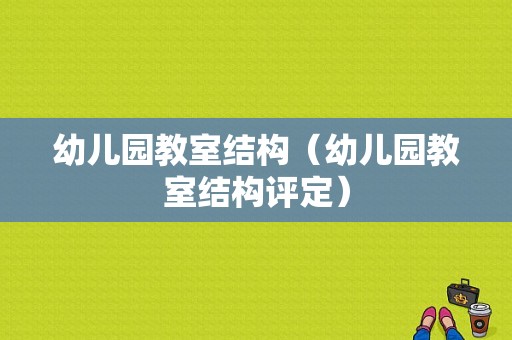 幼儿园教室结构（幼儿园教室结构评定）